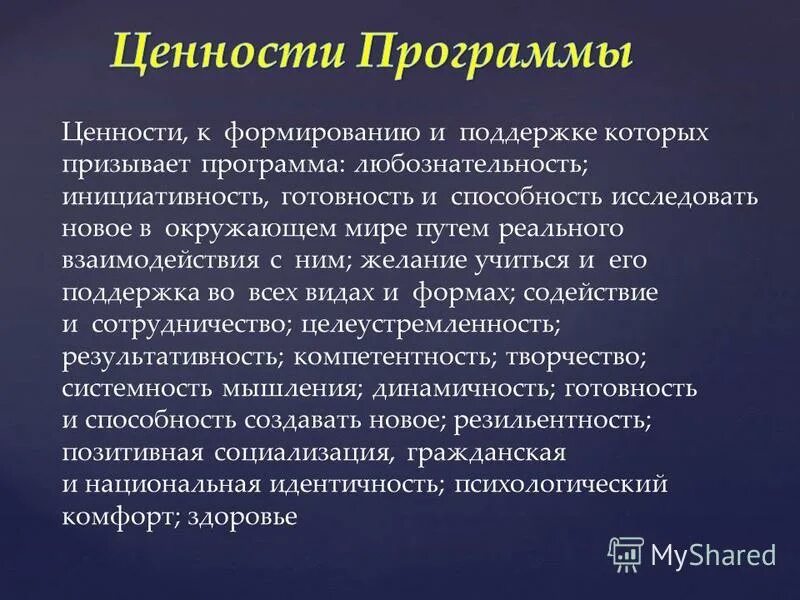 Ценности Программы

Ценности, к формированию и поддержке которых призывает программа: любознательность; инициативность, готовность и способность исследовать новое в окружающем мире путем реального взаимодействия с ним; желание учиться и его поддержка во всех видах и формах; содействие и сотрудничество; целеустремленность; результативность; компетентность; творчество; системность мышления; динамичность; готовность и способность создавать новое; резильентность; позитивная социализация, гражданская и национальная идентичность; психологический комфорт; здоровье

MyShared